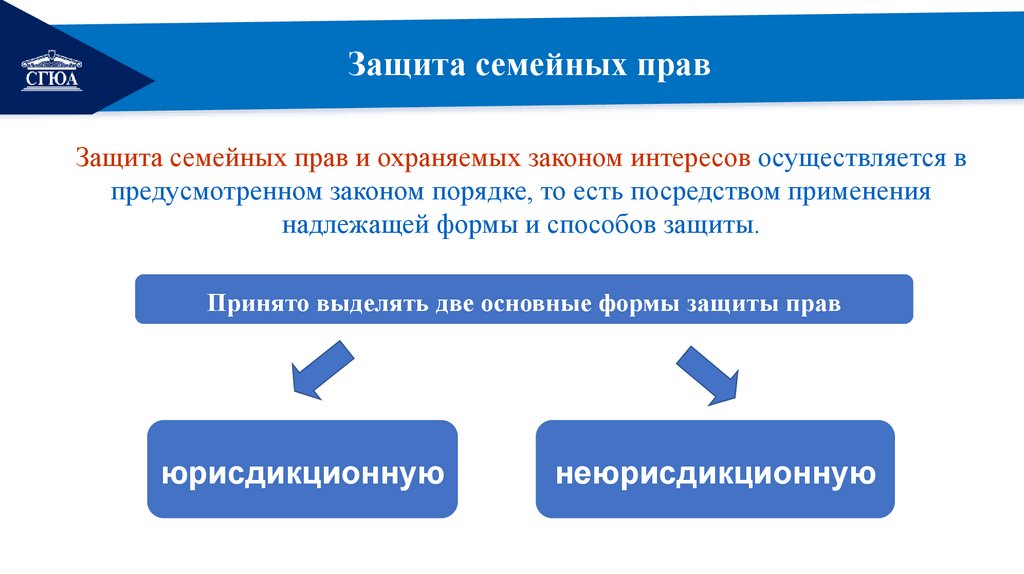 СГЮА

Защита семейных прав

Защита семейных прав и охраняемых законом интересов осуществляется в предусмотренном законом порядке, то есть посредством применения надлежащей формы и способов защиты.

Принято выделять две основные формы защиты прав

юрисдикционную

неюрисдикционную